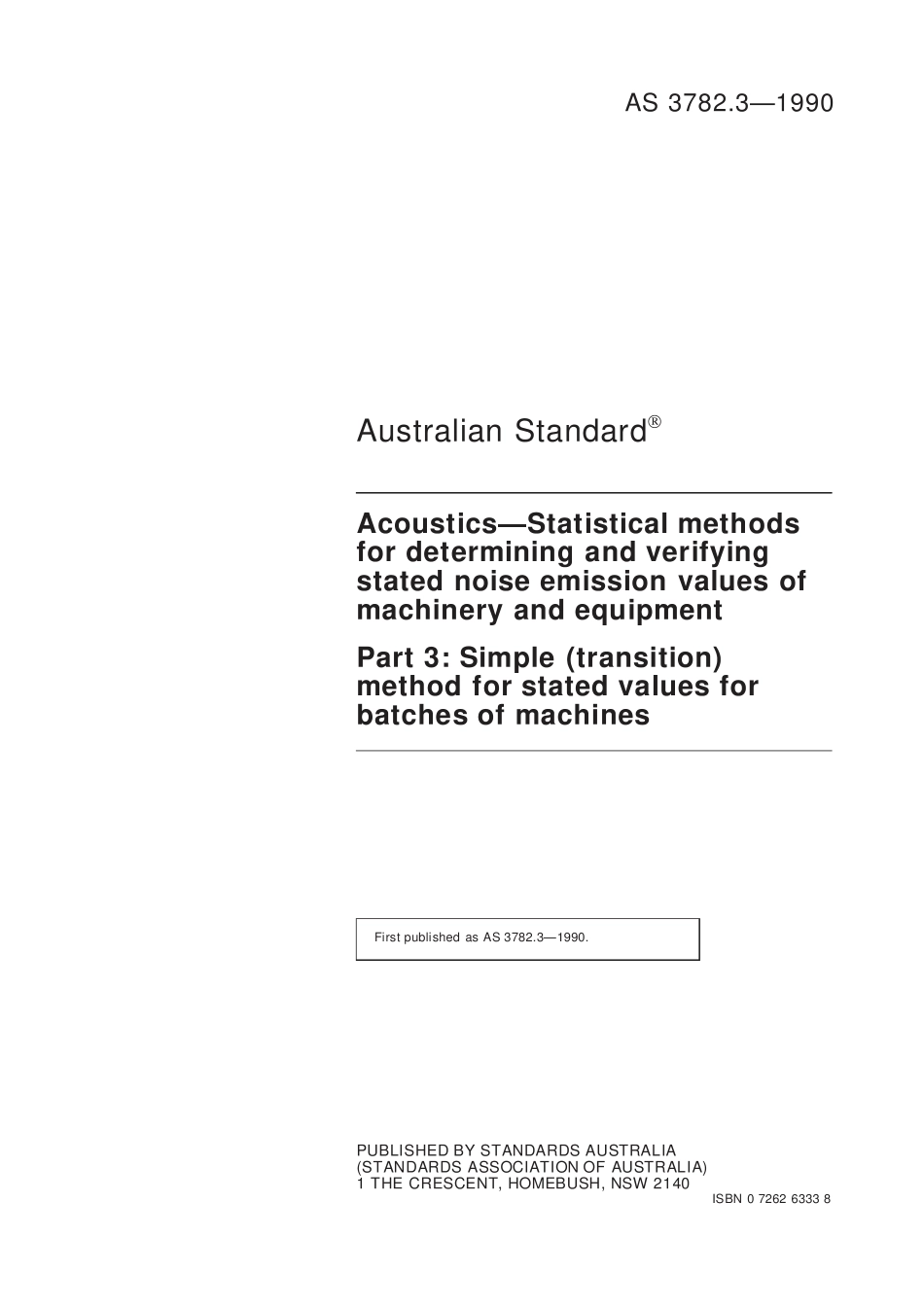 AS 3782.3—1990

Australian Standard®

Acoustics—Statistical methods for determining and verifying stated noise emission values of machinery and equipment

Part 3: Simple (transition) method for stated values for batches of machines

First published as AS 3782.3—1990.

PUBLISHED BY STANDARDS AUSTRALIA
(STANDARDS ASSOCIATION OF AUSTRALIA)
1 THE CRESCENT, HOMEBUSH, NSW 2140

ISBN 0 7262 6333 8